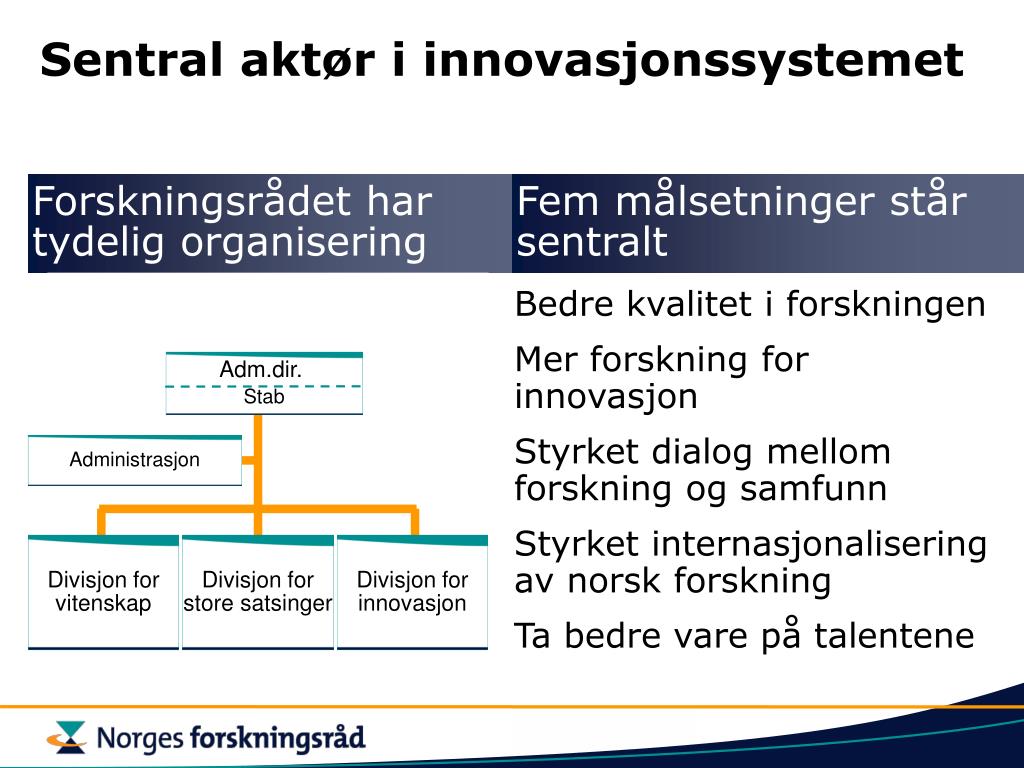 Sentral aktør i innovasjonssystemet

Forskningsrådet har tydelig organisering

Adm.dir.
Stab

Administrasjon

Divisjon for vitenskap

Divisjon for store satsinger

Divisjon for innovasjon

Fem målsetninger står sentralt

Bedre kvalitet i forskningen

Mer forskning for innovasjon

Styrket dialog mellom forskning og samfunn

Styrket internasjonalisering av norsk forskning

Ta bedre vare på talentene

Norges forskningsråd